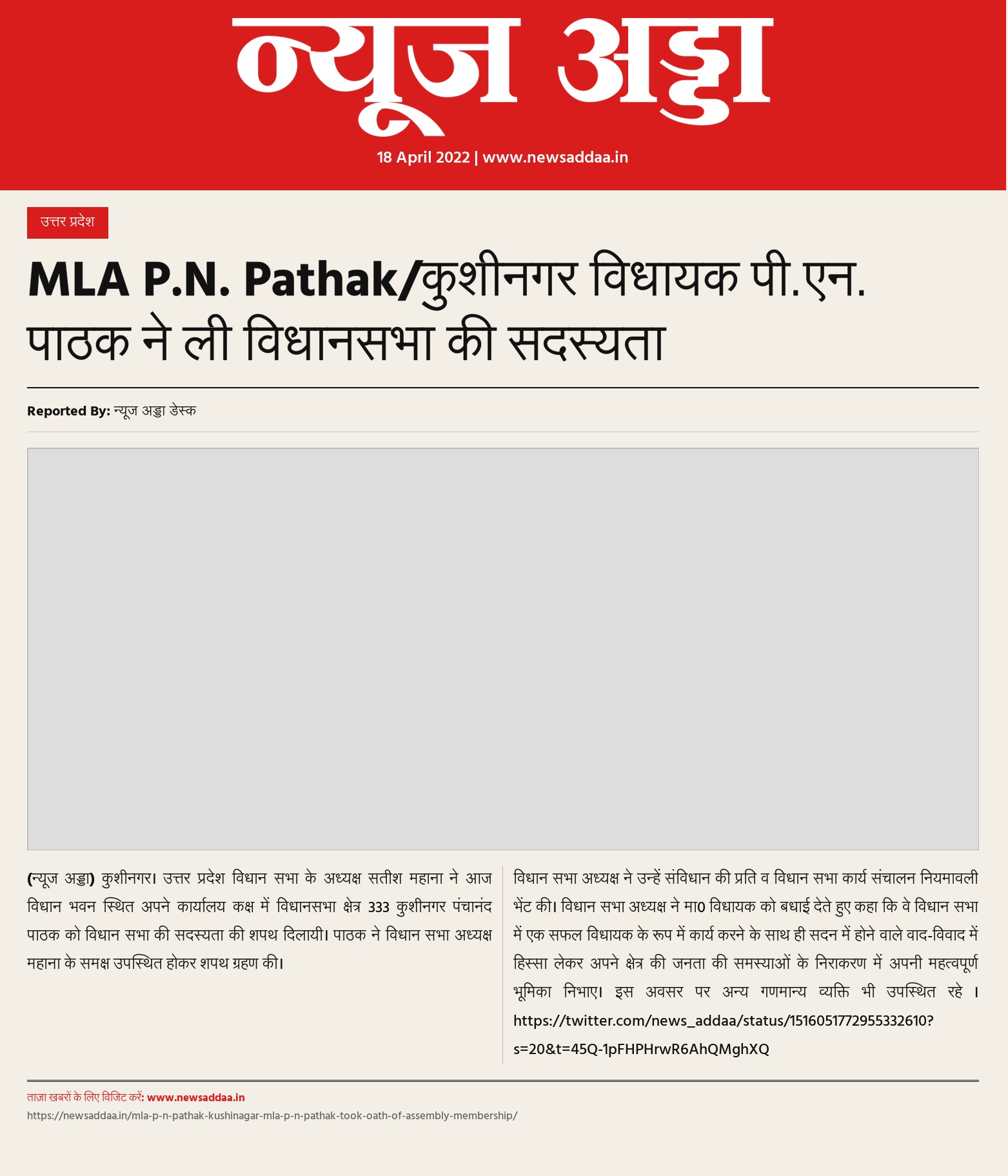 न्यूज अड्डा

18 April 2022 | www.newsaddaa.in

उत्तर प्रदेश

MLA P.N. Pathak/कुशीनगर विधायक पी.एन. पाठक ने ली विधानसभा की सदस्यता

Reported By: न्यूज अड्डा डेस्क

(न्यूज अड्डा) कुशीनगर। उत्तर प्रदेश विधान सभा के अध्यक्ष सतीश महाना ने आज विधान भवन स्थित अपने कार्यालय कक्ष में विधानसभा क्षेत्र 333 कुशीनगर पंचानंद पाठक को विधान सभा की सदस्यता की शपथ दिलायी। पाठक ने विधान सभा अध्यक्ष महाना के समक्ष उपस्थित होकर शपथ ग्रहण की।

विधान सभा अध्यक्ष ने उन्हें संविधान की प्रति व विधान सभा कार्य संचालन नियमावली भेंट की। विधान सभा अध्यक्ष ने मा0 विधायक को बधाई देते हुए कहा कि वे विधान सभा में एक सफल विधायक के रूप में कार्य करने के साथ ही सदन में होने वाले वाद-विवाद में हिस्सा लेकर अपने क्षेत्र की जनता की समस्याओं के निराकरण में अपनी महत्वपूर्ण भूमिका निभाए। इस अवसर पर अन्य गणमान्य व्यक्ति भी उपस्थित रहे । https://twitter.com/news_addaa/status/1516051772955332610?s=20&t=45Q-1pFHPHrwR6AhQMghXQ

ताज़ा खबरों के लिए विजिट करें: www.newsaddaa.in
https://newsaddaa.in/mla-p-n-pathak-kushinagar-mla-p-n-pathak-took-oath-of-assembly-membership/